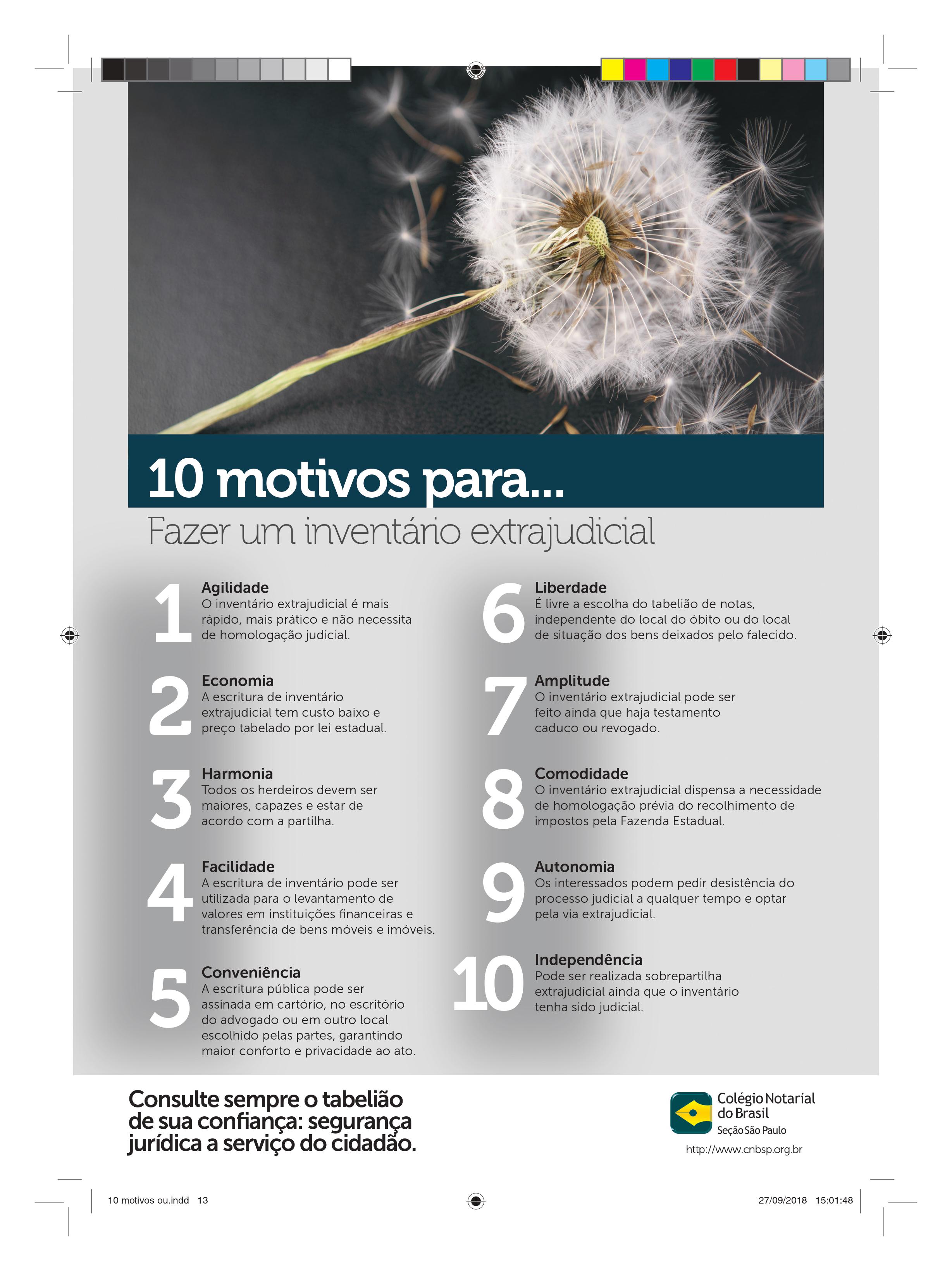 10 motivos para...

Fazer um inventário extrajudicial

1
Agilidade
O inventário extrajudicial é mais rápido, mais prático e não necessita de homologação judicial.

2
Economia
A escritura de inventário extrajudicial tem custo baixo e preço tabelado por lei estadual.

3
Harmonia
Todos os herdeiros devem ser maiores, capazes e estar de acordo com a partilha.

4
Facilidade
A escritura de inventário pode ser utilizada para o levantamento de valores em instituições financeiras e transferência de bens móveis e imóveis.

5
Conveniência
A escritura pública pode ser assinada em cartório, no escritório do advogado ou em outro local escolhido pelas partes, garantindo maior conforto e privacidade ao ato.

6
Liberdade
É livre a escolha do tabelião de notas, independente do local do óbito ou do local de situação dos bens deixados pelo falecido.

7
Amplitude
O inventário extrajudicial pode ser feito ainda que haja testamento caduco ou revogado.

8
Comodidade
O inventário extrajudicial dispensa a necessidade de homologação prévia do recolhimento de impostos pela Fazenda Estadual.

9
Autonomia
Os interessados podem pedir desistência do processo judicial a qualquer tempo e optar pela via extrajudicial.

10
Independência
Pode ser realizada sobrepartilha extrajudicial ainda que o inventário tenha sido judicial.

Consulte sempre o tabelião de sua confiança: segurança jurídica a serviço do cidadão.

Colégio Notarial do Brasil
Seção São Paulo
http://www.cnbsp.org.br

10 motivos ou.indd 13

27/09/2018 15:01:48